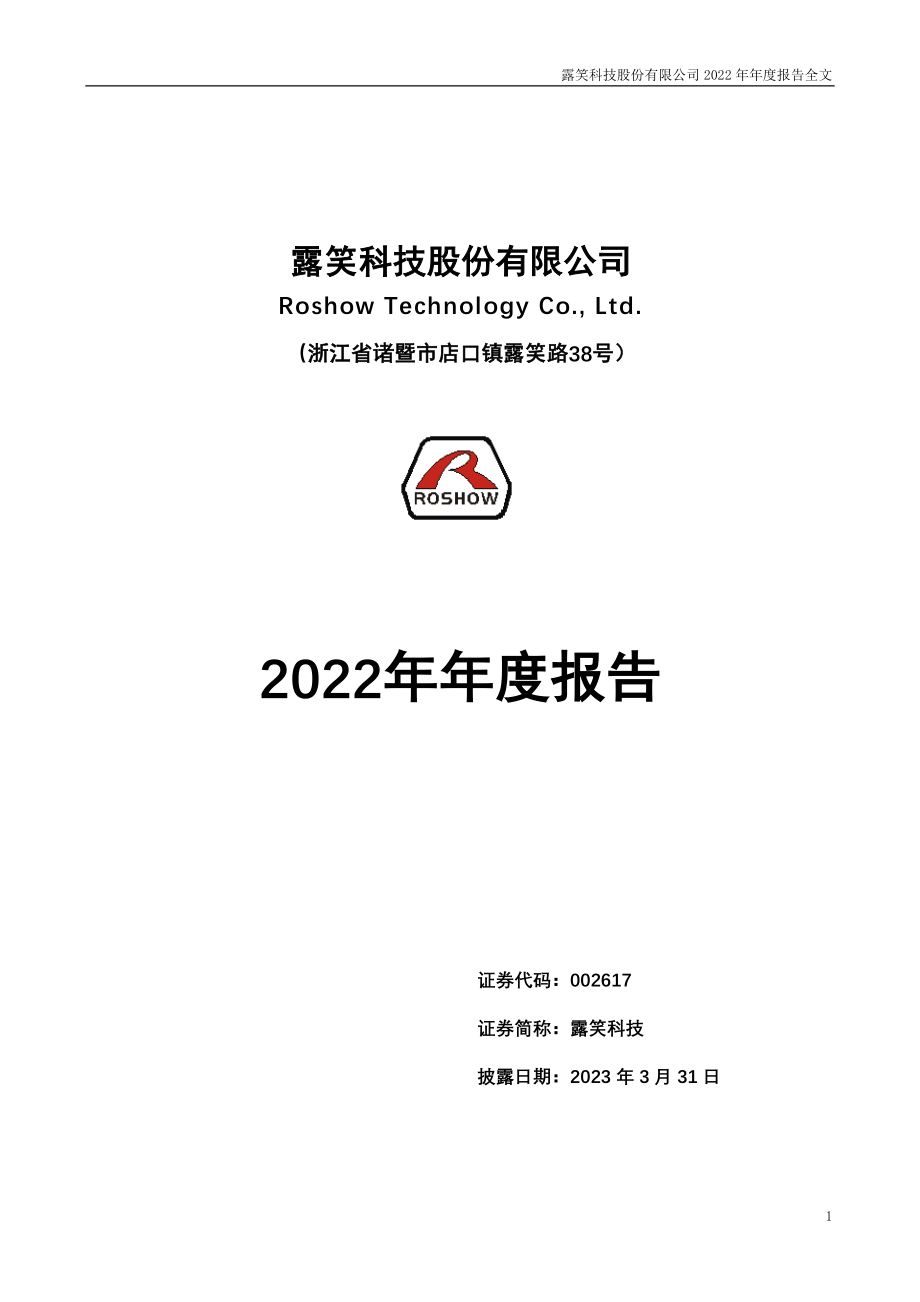 露笑科技股份有限公司 2022 年年度报告全文

露笑科技股份有限公司

Roshow Technology Co., Ltd.

（浙江省诸暨市店口镇露笑路38号）

ROSHOW

2022年年度报告

证券代码：002617

证券简称：露笑科技

披露日期：2023 年 3 月 31 日

1